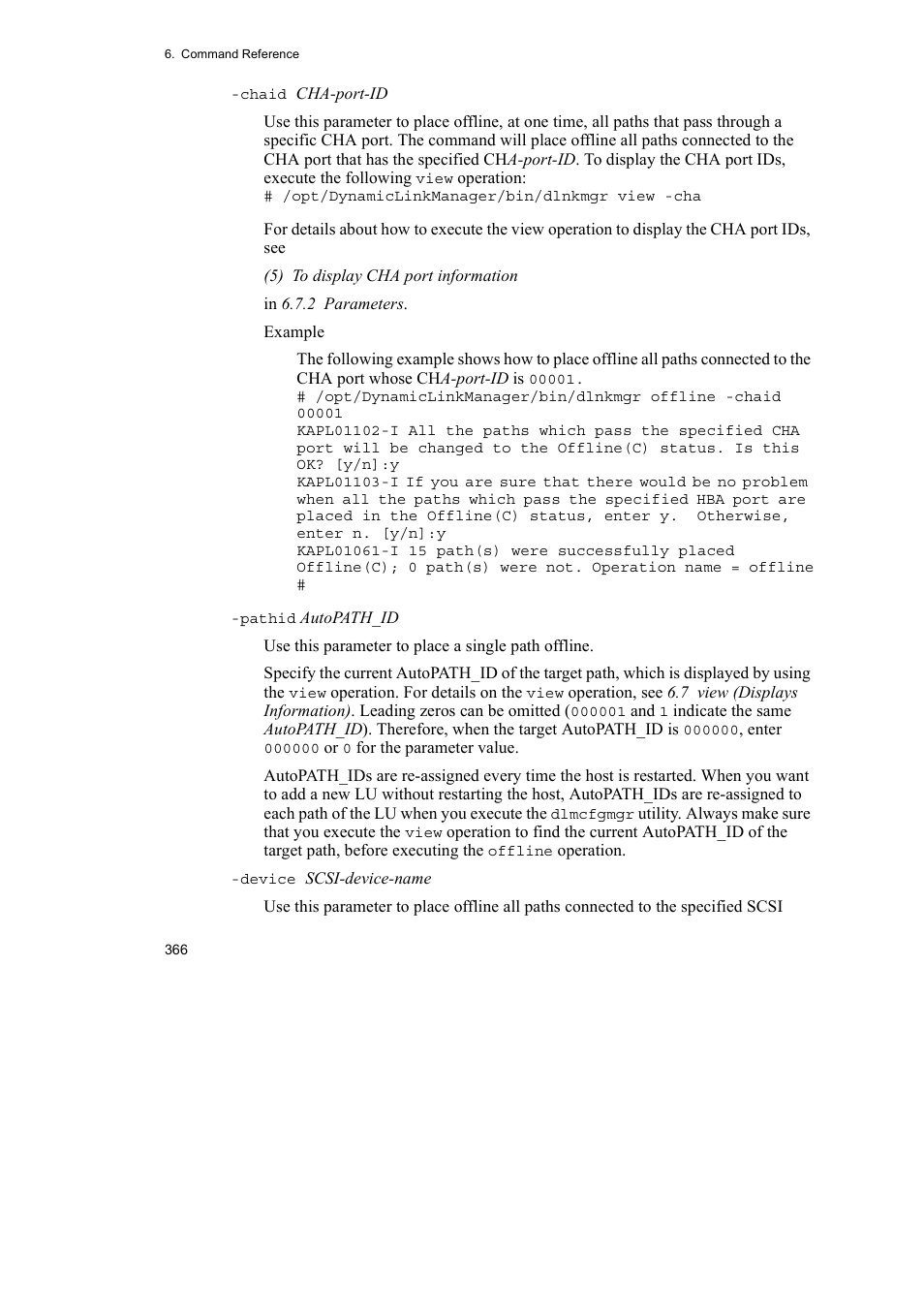 6. Command Reference

-chaid CHA-port-ID

Use this parameter to place offline, at one time, all paths that pass through a specific CHA port. The command will place offline all paths connected to the CHA port that has the specified CHA-port-ID. To display the CHA port IDs, execute the following view operation:
# /opt/DynamicLinkManager/bin/dlnkmgr view -cha

For details about how to execute the view operation to display the CHA port IDs, see

(5) To display CHA port information

in 6.7.2 Parameters.

Example

The following example shows how to place offline all paths connected to the CHA port whose CHA-port-ID is 00001.
# /opt/DynamicLinkManager/bin/dlnkmgr offline -chaid 00001
KAPL01102-I All the paths which pass the specified CHA port will be changed to the Offline(C) status. Is this OK? [y/n]:y
KAPL01103-I If you are sure that there would be no problem when all the paths which pass the specified HBA port are placed in the Offline(C) status, enter y. Otherwise, enter n. [y/n]:y
KAPL01061-I 15 path(s) were successfully placed Offline(C); 0 path(s) were not. Operation name = offline
#

-pathid AutoPATH_ID

Use this parameter to place a single path offline.

Specify the current AutoPATH_ID of the target path, which is displayed by using the view operation. For details on the view operation, see 6.7 view (Displays Information). Leading zeros can be omitted (000001 and 1 indicate the same AutoPATH_ID). Therefore, when the target AutoPATH_ID is 000000, enter 000000 or 0 for the parameter value.

AutoPATH_IDs are re-assigned every time the host is restarted. When you want to add a new LU without restarting the host, AutoPATH_IDs are re-assigned to each path of the LU when you execute the dlmcfgmgr utility. Always make sure that you execute the view operation to find the current AutoPATH_ID of the target path, before executing the offline operation.

-device SCSI-device-name

Use this parameter to place offline all paths connected to the specified SCSI

366